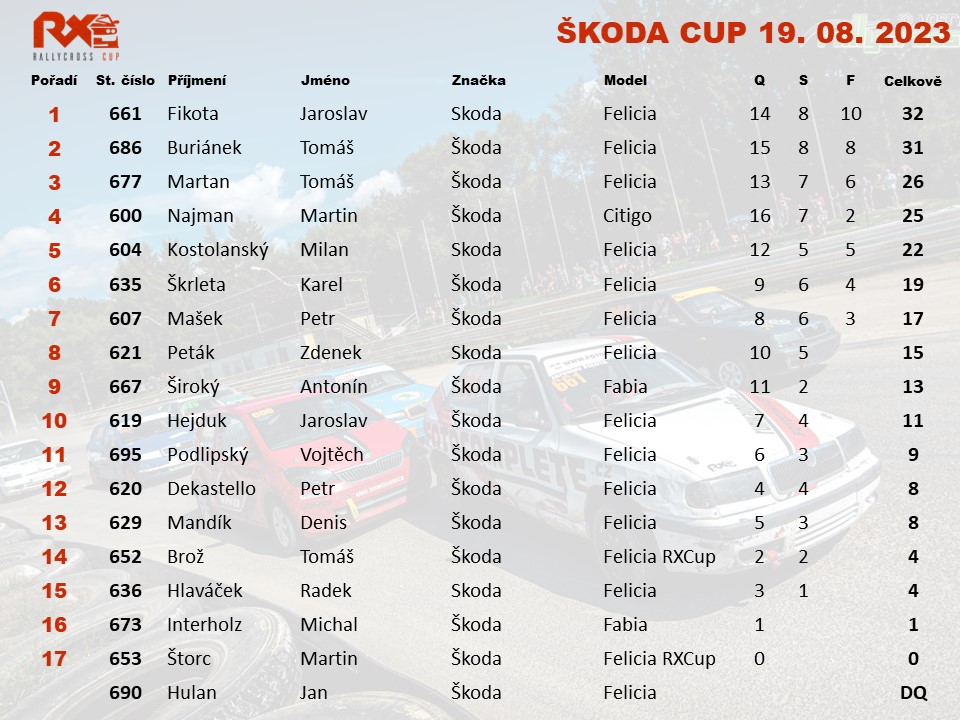 RX RALLYCROSS CUP

ŠKODA CUP 19. 08. 2023

| Pořadí | St. číslo | Příjmení | Jméno | Značka | Model | Q | S | F | Celkově |
|---|---|---|---|---|---|---|---|---|---|
| 1 | 661 | Fikota | Jaroslav | Skoda | Felicia | 14 | 8 | 10 | 32 |
| 2 | 686 | Buriánek | Tomáš | Škoda | Felicia | 15 | 8 | 8 | 31 |
| 3 | 677 | Martan | Tomáš | Škoda | Felicia | 13 | 7 | 6 | 26 |
| 4 | 600 | Najman | Martin | Škoda | Citigo | 16 | 7 | 2 | 25 |
| 5 | 604 | Kostolanský | Milan | Skoda | Felicia | 12 | 5 | 5 | 22 |
| 6 | 635 | Škrleta | Karel | Škoda | Felicia | 9 | 6 | 4 | 19 |
| 7 | 607 | Mašek | Petr | Škoda | Felicia | 8 | 6 | 3 | 17 |
| 8 | 621 | Peták | Zdenek | Skoda | Felicia | 10 | 5 | | 15 |
| 9 | 667 | Široký | Antonín | Škoda | Fabia | 11 | 2 | | 13 |
| 10 | 619 | Hejduk | Jaroslav | Škoda | Felicia | 7 | 4 | | 11 |
| 11 | 695 | Podlipský | Vojtěch | Škoda | Felicia | 6 | 3 | | 9 |
| 12 | 620 | Dekastello | Petr | Škoda | Felicia | 4 | 4 | | 8 |
| 13 | 629 | Mandík | Denis | Škoda | Felicia | 5 | 3 | | 8 |
| 14 | 652 | Brož | Tomáš | Škoda | Felicia RXCup | 2 | 2 | | 4 |
| 15 | 636 | Hlaváček | Radek | Skoda | Felicia | 3 | 1 | | 4 |
| 16 | 673 | Interholz | Michal | Škoda | Fabia | 1 | | | 1 |
| 17 | 653 | Štorc | Martin | Škoda | Felicia RXCup | 0 | | | 0 |
| | 690 | Hulan | Jan | Škoda | Felicia | | | | DQ |